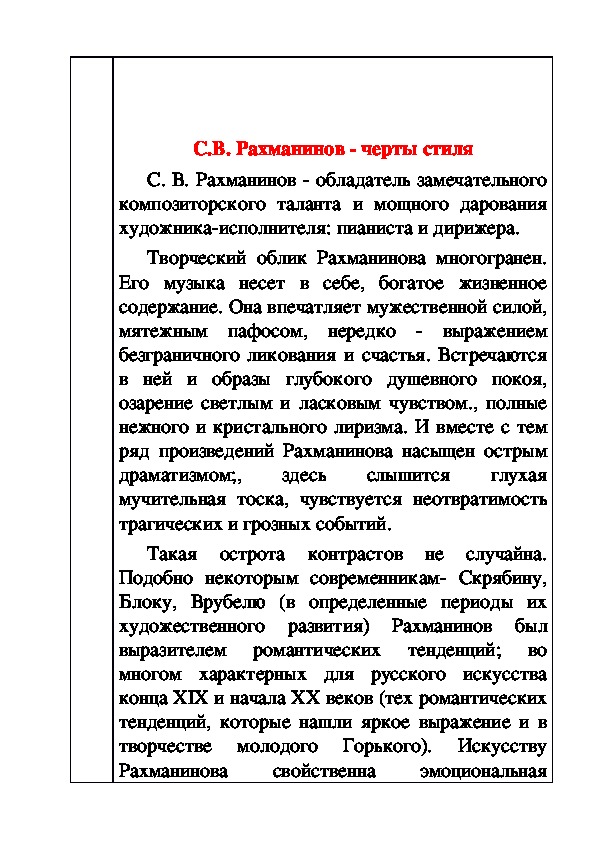 С.В. Рахманинов - черты стиля

С. В. Рахманинов - обладатель замечательного композиторского таланта и мощного дарования художника-исполнителя: пианиста и дирижера.

Творческий облик Рахманинова многогранен. Его музыка несет в себе, богатое жизненное содержание. Она впечатляет мужественной силой, мятежным пафосом, нередко - выражением безграничного ликования и счастья. Встречаются в ней и образы глубокого душевного покоя, озарение светлым и ласковым чувством., полные нежного и кристального лиризма. И вместе с тем ряд произведений Рахманинова насыщен острым драматизмом;, здесь слышится глухая мучительная тоска, чувствуется неотвратимость трагических и грозных событий.

Такая острота контрастов не случайна. Подобно некоторым современникам- Скрябину, Блоку, Врубелю (в определенные периоды их художественного развития) Рахманинов был выразителем романтических тенденций; во многом характерных для русского искусства конца XIX и начала XX веков (тех романтических тенденций, которые нашли яркое выражение и в творчестве молодого Горького). Искусству Рахманинова свойственна эмоциональная